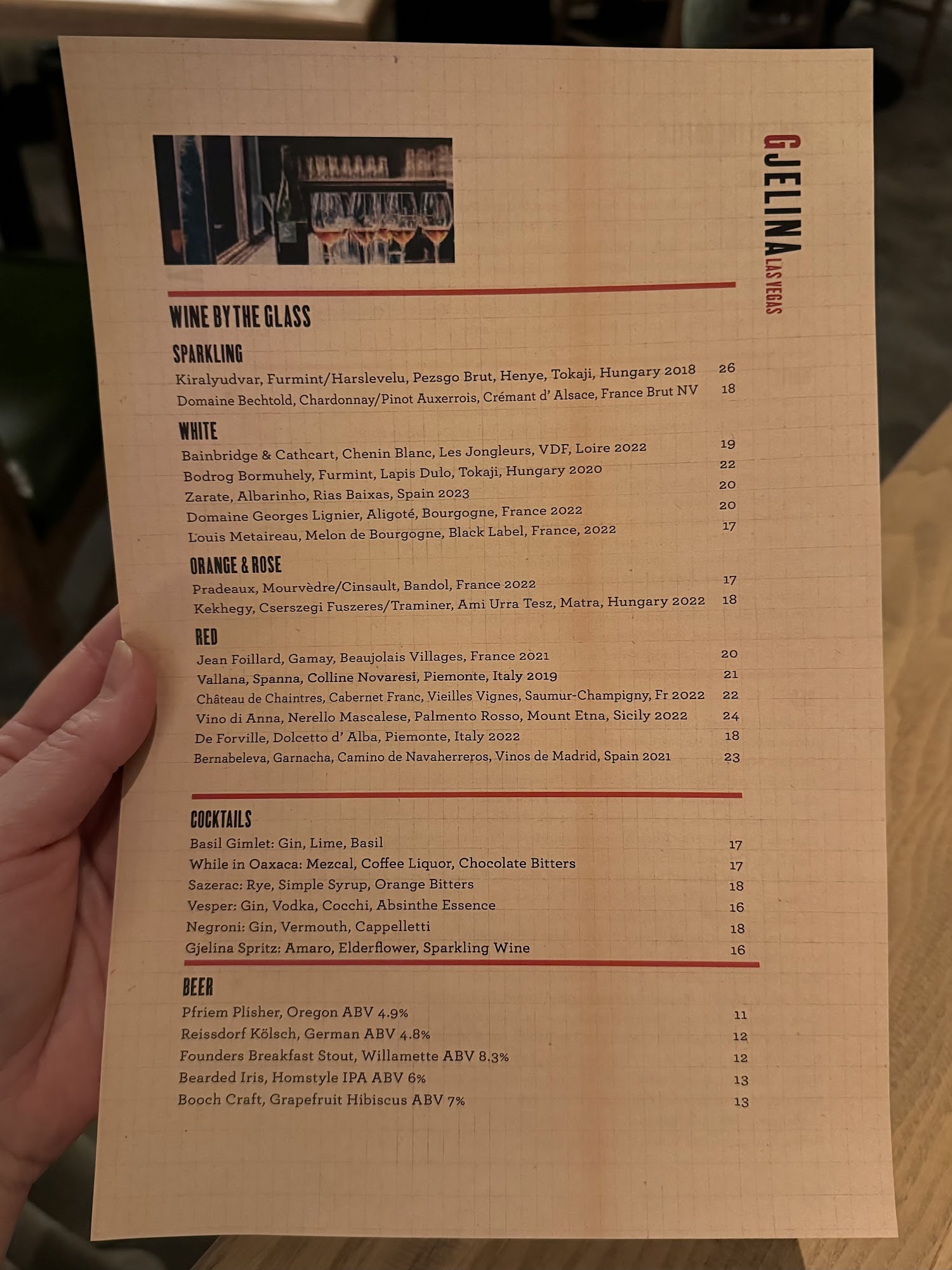 GJELINA LAS VEGAS

WINE BY THE GLASS

SPARKLING
Kiralyudvar, Furmint/Harslevelu, Pezsgo Brut, Henye, Tokaji, Hungary 2018 26
Domaine Bechtold, Chardonnay/Pinot Auxerrois, Crémant d' Alsace, France Brut NV 18

WHITE
Bainbridge & Cathcart, Chenin Blanc, Les Jongleurs, VDF, Loire 2022 19
Bodrog Bormuhely, Furmint, Lapis Dulo, Tokaji, Hungary 2020 22
Zarate, Albarinho, Rias Baixas, Spain 2023 20
Domaine Georges Lignier, Aligoté, Bourgogne, France 2022 20
Louis Metaireau, Melon de Bourgogne, Black Label, France, 2022 17

ORANGE & ROSE
Pradeaux, Mourvèdre/Cinsault, Bandol, France 2022 17
Kekhegy, Cserszegi Fuszeres/Traminer, Ami Urra Tesz, Matra, Hungary 2022 18

RED
Jean Foillard, Gamay, Beaujolais Villages, France 2021 20
Vallana, Spanna, Colline Novaresi, Piemonte, Italy 2019 21
Château de Chaintres, Cabernet Franc, Vieilles Vignes, Saumur-Champigny, Fr 2022 22
Vino di Anna, Nerello Mascalese, Palmento Rosso, Mount Etna, Sicily 2022 24
De Forville, Dolcetto d' Alba, Piemonte, Italy 2022 18
Bernabeleva, Garnacha, Camino de Navaherreros, Vinos de Madrid, Spain 2021 23

COCKTAILS
Basil Gimlet: Gin, Lime, Basil 17
While in Oaxaca: Mezcal, Coffee Liquor, Chocolate Bitters 17
Sazerac: Rye, Simple Syrup, Orange Bitters 18
Vesper: Gin, Vodka, Cocchi, Absinthe Essence 16
Negroni: Gin, Vermouth, Cappelletti 18
Gjelina Spritz: Amaro, Elderflower, Sparkling Wine 16

BEER
Pfriem Plisher, Oregon ABV 4.9% 11
Reissdorf Kölsch, German ABV 4.8% 12
Founders Breakfast Stout, Willamette ABV 8.3% 12
Bearded Iris, Homstyle IPA ABV 6% 13
Booch Craft, Grapefruit Hibiscus ABV 7% 13